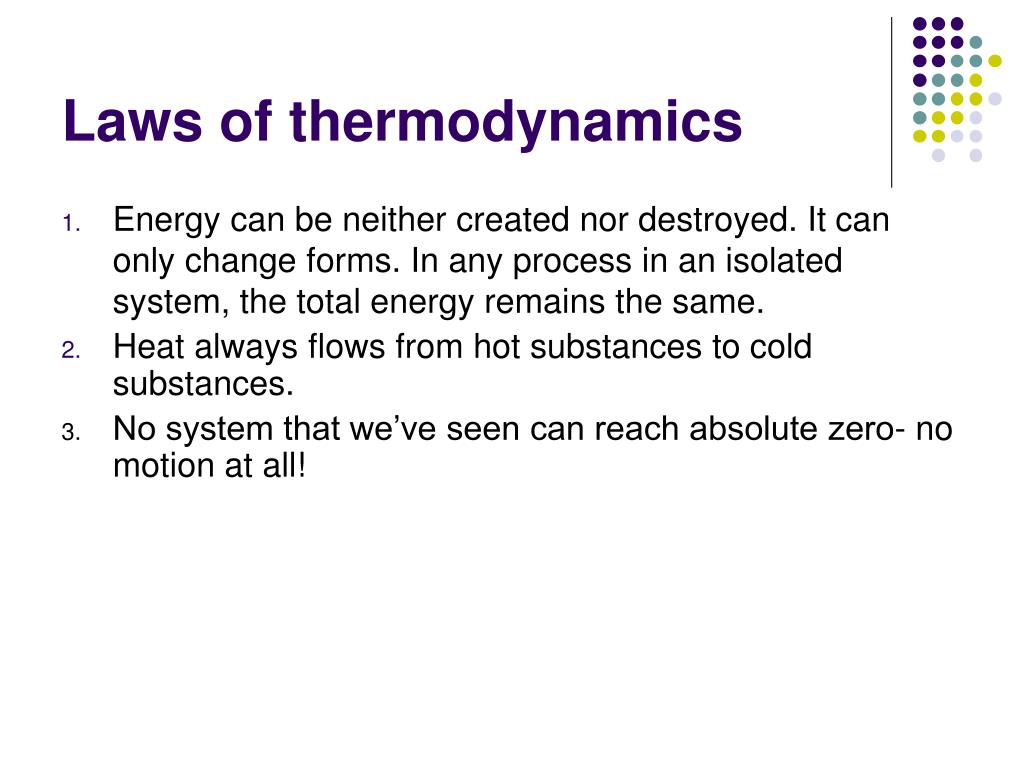 Laws of thermodynamics

1. Energy can be neither created nor destroyed. It can only change forms. In any process in an isolated system, the total energy remains the same.
2. Heat always flows from hot substances to cold substances.
3. No system that we’ve seen can reach absolute zero- no motion at all!